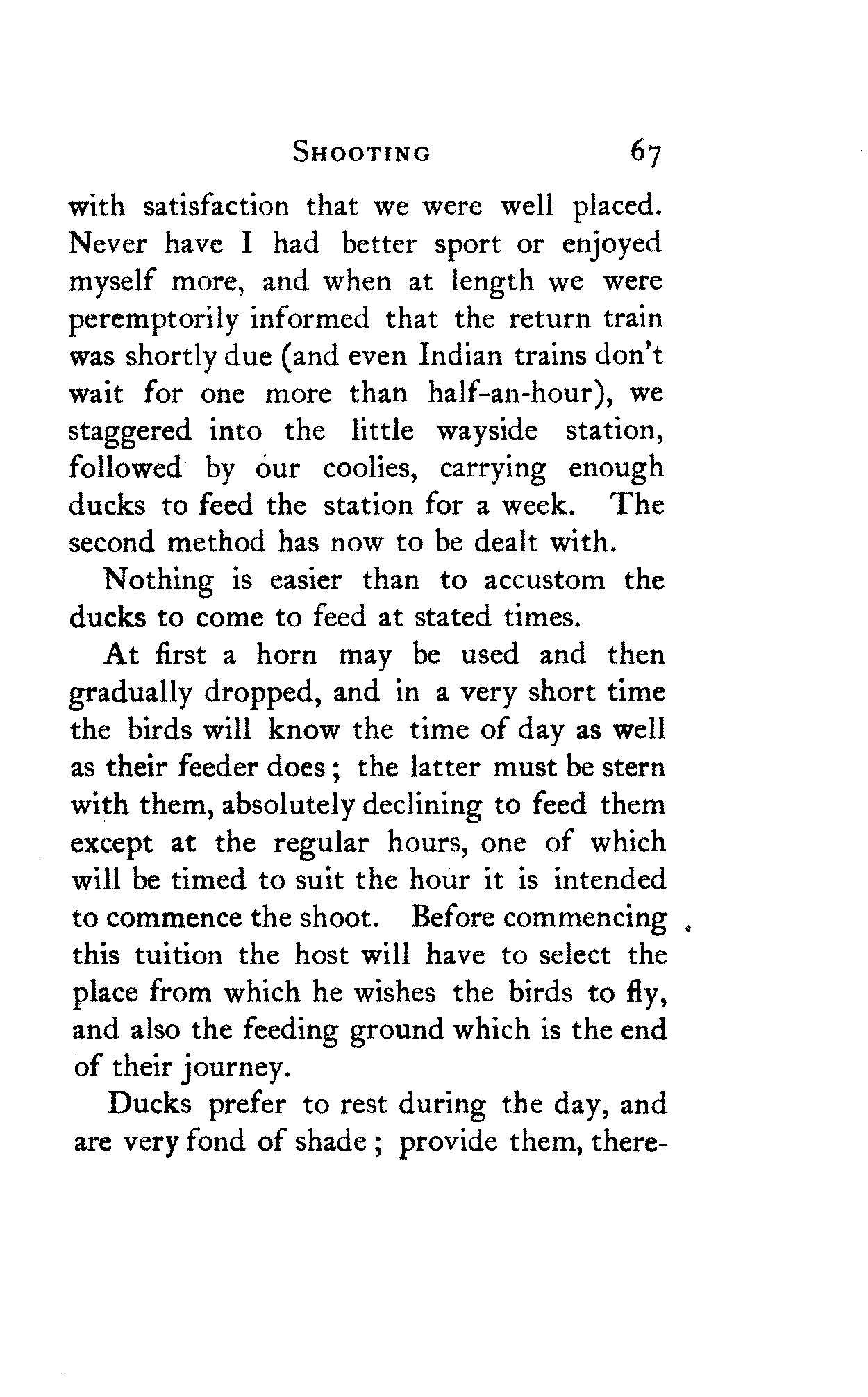 SHOOTING 67

with satisfaction that we were well placed. Never have I had better sport or enjoyed myself more, and when at length we were peremptorily informed that the return train was shortly due (and even Indian trains don't wait for one more than half-an-hour), we staggered into the little wayside station, followed by our coolies, carrying enough ducks to feed the station for a week. The second method has now to be dealt with.

Nothing is easier than to accustom the ducks to come to feed at stated times.

At first a horn may be used and then gradually dropped, and in a very short time the birds will know the time of day as well as their feeder does; the latter must be stern with them, absolutely declining to feed them except at the regular hours, one of which will be timed to suit the hour it is intended to commence the shoot. Before commencing this tuition the host will have to select the place from which he wishes the birds to fly, and also the feeding ground which is the end of their journey.

Ducks prefer to rest during the day, and are very fond of shade; provide them, there-